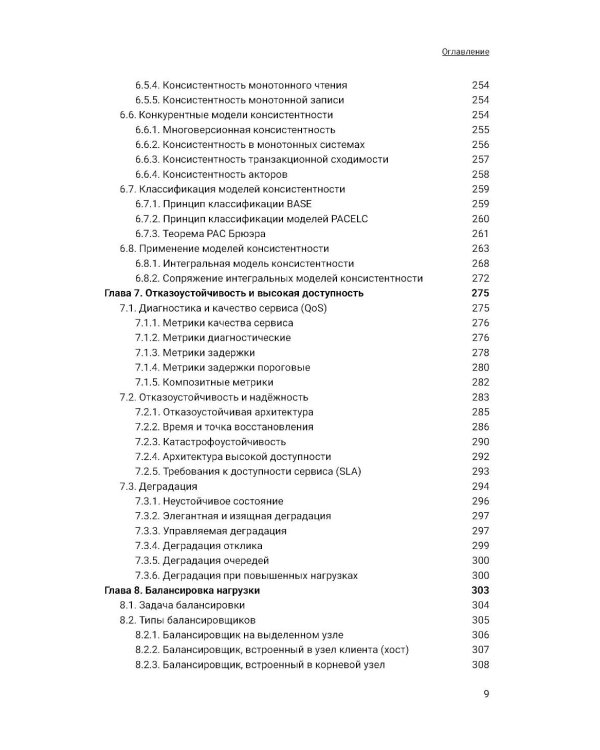 Оглавление

6.5.4. Консистентность монотонного чтения 254
6.5.5. Консистентность монотонной записи 254
6.6. Конкурентные модели консистентности 254
6.6.1. Многоверсионная консистентность 255
6.6.2. Консистентность в монотонных системах 256
6.6.3. Консистентность транзакционной сходимости 257
6.6.4. Консистентность акторов 258
6.7. Классификация моделей консистентности 259
6.7.1. Принцип классификации BASE 259
6.7.2. Принцип классификации моделей PACELC 260
6.7.3. Теорема PAC Брюэра 261
6.8. Применение моделей консистентности 263
6.8.1. Интегральная модель консистентности 268
6.8.2. Сопряжение интегральных моделей консистентности 272
Глава 7. Отказоустойчивость и высокая доступность 275
7.1. Диагностика и качество сервиса (QoS) 275
7.1.1. Метрики качества сервиса 276
7.1.2. Метрики диагностические 276
7.1.3. Метрики задержки 278
7.1.4. Метрики задержки пороговые 280
7.1.5. Композитные метрики 282
7.2. Отказоустойчивость и надёжность 283
7.2.1. Отказоустойчивая архитектура 285
7.2.2. Время и точка восстановления 286
7.2.3. Катастрофоустойчивость 290
7.2.4. Архитектура высокой доступности 292
7.2.5. Требования к доступности сервиса (SLA) 293
7.3. Деградация 294
7.3.1. Неустойчивое состояние 296
7.3.2. Элегантная и изящная деградация 297
7.3.3. Управляемая деградация 297
7.3.4. Деградация отклика 299
7.3.5. Деградация очередей 300
7.3.6. Деградация при повышенных нагрузках 300
Глава 8. Балансировка нагрузки 303
8.1. Задача балансировки 304
8.2. Типы балансировщиков 305
8.2.1. Балансировщик на выделенном узле 306
8.2.2. Балансировщик, встроенный в узел клиента (хост) 307
8.2.3. Балансировщик, встроенный в корневой узел 308

9